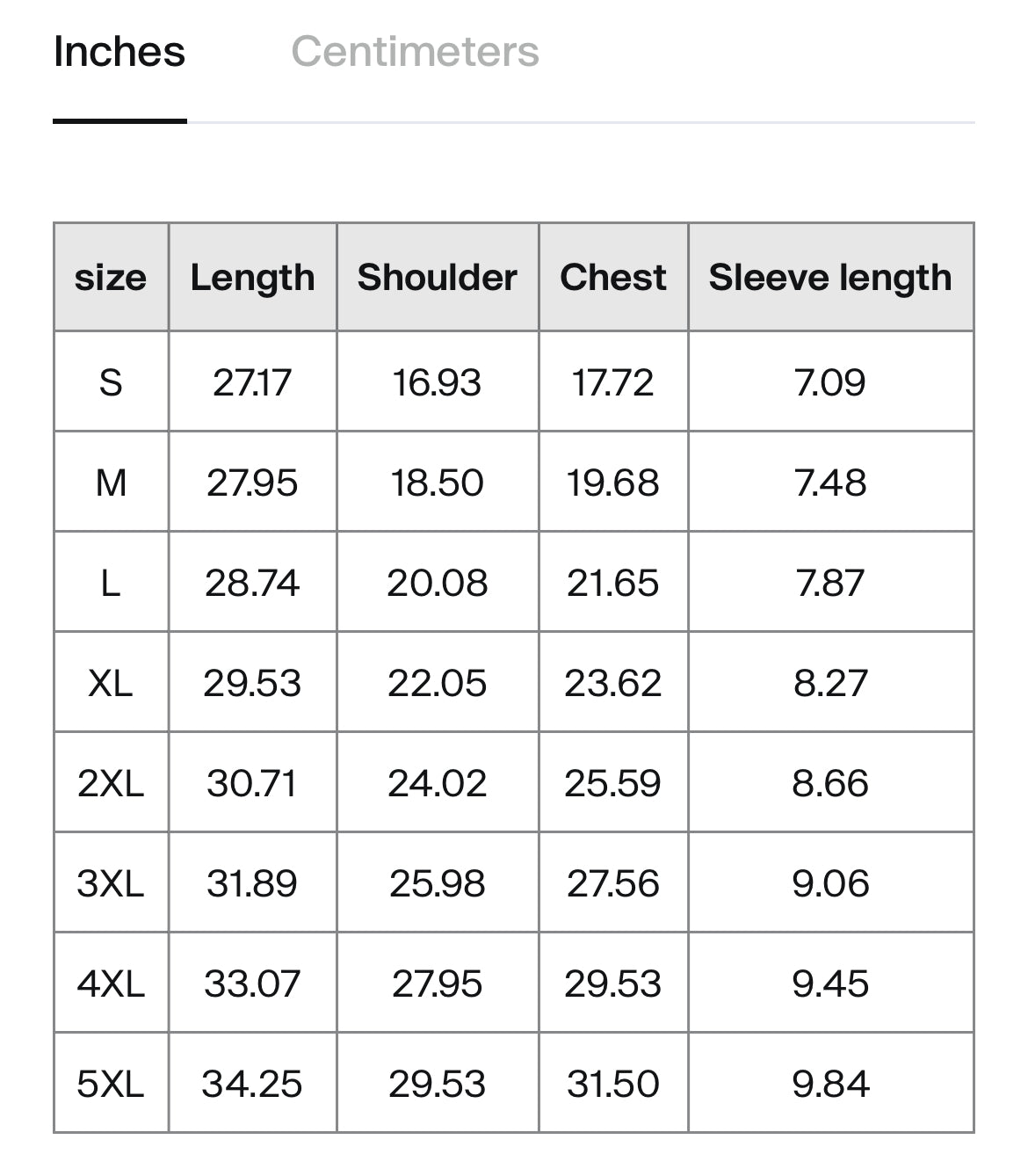 Inches Centimeters

| size | Length | Shoulder | Chest | Sleeve length |
|---|---|---|---|---|
| S | 27.17 | 16.93 | 17.72 | 7.09 |
| M | 27.95 | 18.50 | 19.68 | 7.48 |
| L | 28.74 | 20.08 | 21.65 | 7.87 |
| XL | 29.53 | 22.05 | 23.62 | 8.27 |
| 2XL | 30.71 | 24.02 | 25.59 | 8.66 |
| 3XL | 31.89 | 25.98 | 27.56 | 9.06 |
| 4XL | 33.07 | 27.95 | 29.53 | 9.45 |
| 5XL | 34.25 | 29.53 | 31.50 | 9.84 |